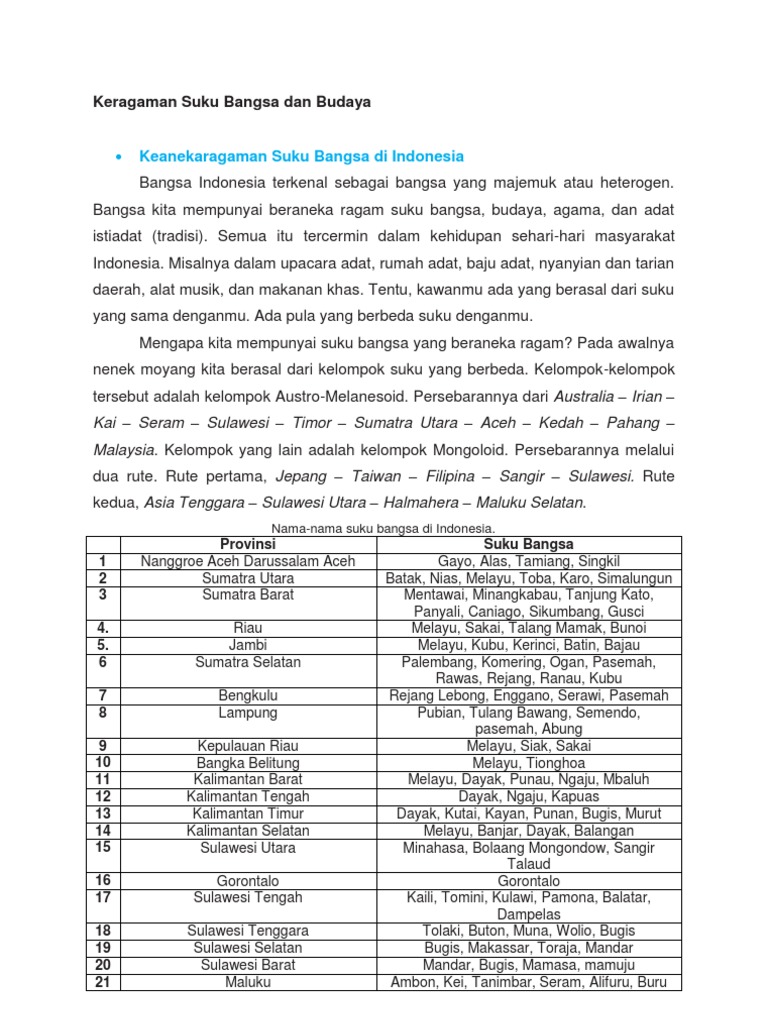 Keragaman Suku Bangsa dan Budaya

• Keanekaragaman Suku Bangsa di Indonesia

Bangsa Indonesia terkenal sebagai bangsa yang majemuk atau heterogen. Bangsa kita mempunyai beraneka ragam suku bangsa, budaya, agama, dan adat istiadat (tradisi). Semua itu tercermin dalam kehidupan sehari-hari masyarakat Indonesia. Misalnya dalam upacara adat, rumah adat, baju adat, nyanyian dan tarian daerah, alat musik, dan makanan khas. Tentu, kawanmu ada yang berasal dari suku yang sama denganmu. Ada pula yang berbeda suku denganmu.

Mengapa kita mempunyai suku bangsa yang beraneka ragam? Pada awalnya nenek moyang kita berasal dari kelompok suku yang berbeda. Kelompok-kelompok tersebut adalah kelompok Austro-Melanesoid. Persebarannya dari Australia – Irian – Kai – Seram – Sulawesi – Timor – Sumatra Utara – Aceh – Kedah – Pahang – Malaysia. Kelompok yang lain adalah kelompok Mongoloid. Persebarannya melalui dua rute. Rute pertama, Jepang – Taiwan – Filipina – Sangir – Sulawesi. Rute kedua, Asia Tenggara – Sulawesi Utara – Halmahera – Maluku Selatan.

Nama-nama suku bangsa di Indonesia.

| | Provinsi | Suku Bangsa |
|---|---|---|
| 1 | Nanggroe Aceh Darussalam Aceh | Gayo, Alas, Tamiang, Singkil |
| 2 | Sumatra Utara | Batak, Nias, Melayu, Toba, Karo, Simalungun |
| 3 | Sumatra Barat | Mentawai, Minangkabau, Tanjung Kato, Panyali, Caniago, Sikumbang, Gusci |
| 4. | Riau | Melayu, Sakai, Talang Mamak, Bunoi |
| 5. | Jambi | Melayu, Kubu, Kerinci, Batin, Bajau |
| 6 | Sumatra Selatan | Palembang, Komering, Ogan, Pasemah, Rawas, Rejang, Ranau, Kubu |
| 7 | Bengkulu | Rejang Lebong, Enggano, Serawi, Pasemah |
| 8 | Lampung | Pubian, Tulang Bawang, Semendo, pasemah, Abung |
| 9 | Kepulauan Riau | Melayu, Siak, Sakai |
| 10 | Bangka Belitung | Melayu, Tionghoa |
| 11 | Kalimantan Barat | Melayu, Dayak, Punau, Ngaju, Mbaluh |
| 12 | Kalimantan Tengah | Dayak, Ngaju, Kapuas |
| 13 | Kalimantan Timur | Dayak, Kutai, Kayan, Punan, Bugis, Murut |
| 14 | Kalimantan Selatan | Melayu, Banjar, Dayak, Balangan |
| 15 | Sulawesi Utara | Minahasa, Bolaang Mongondow, Sangir Talaud |
| 16 | Gorontalo | Gorontalo |
| 17 | Sulawesi Tengah | Kaili, Tomini, Kulawi, Pamona, Balatar, Dampelas |
| 18 | Sulawesi Tenggara | Tolaki, Buton, Muna, Wolio, Bugis |
| 19 | Sulawesi Selatan | Bugis, Makassar, Toraja, Mandar |
| 20 | Sulawesi Barat | Mandar, Bugis, Mamasa, mamuju |
| 21 | Maluku | Ambon, Kei, Tanimbar, Seram, Alifuru, Buru |